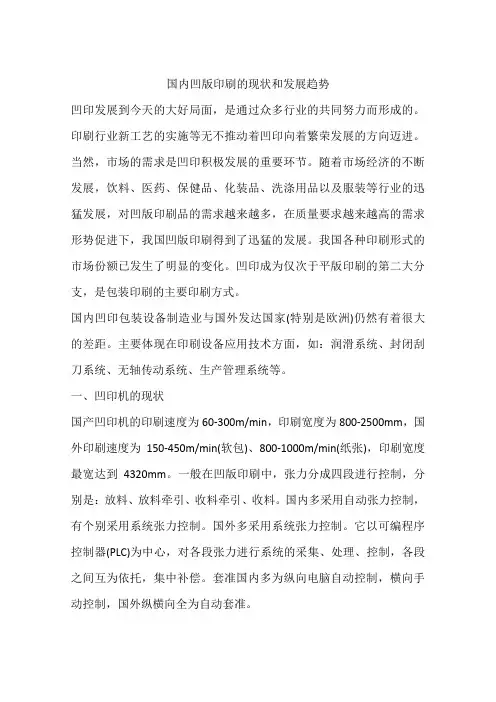 国内凹版印刷的现状和发展趋势

凹印发展到今天的大好局面，是通过众多行业的共同努力而形成的。印刷行业新工艺的实施等无不推动着凹印向着繁荣发展的方向迈进。当然，市场的需求是凹印积极发展的重要环节。随着市场经济的不断发展，饮料、医药、保健品、化装品、洗涤用品以及服装等行业的迅猛发展，对凹版印刷品的需求越来越多，在质量要求越来越高的需求形势促进下，我国凹版印刷得到了迅猛的发展。我国各种印刷形式的市场份额已发生了明显的变化。凹印成为仅次于平版印刷的第二大分支，是包装印刷的主要印刷方式。

国内凹印包装设备制造业与国外发达国家(特别是欧洲)仍然有着很大的差距。主要体现在印刷设备应用技术方面，如：润滑系统、封闭刮刀系统、无轴传动系统、生产管理系统等。

一、凹印机的现状

国产凹印机的印刷速度为 60-300m/min，印刷宽度为 800-2500mm，国外印刷速度为 150-450m/min(软包)、800-1000m/min(纸张)，印刷宽度最宽达到 4320mm。一般在凹版印刷中，张力分成四段进行控制，分别是：放料、放料牵引、收料牵引、收料。国内多采用自动张力控制，有个别采用系统张力控制。国外多采用系统张力控制。它以可编程序控制器(PLC)为中心，对各段张力进行系统的采集、处理、控制，各段之间互为依托，集中补偿。套准国内多为纵向电脑自动控制，横向手动控制，国外纵横向全为自动套准。